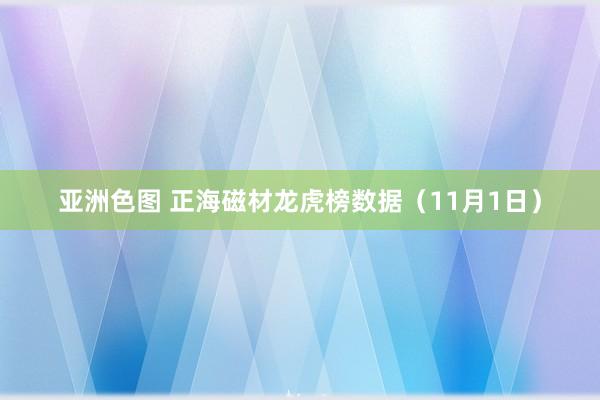 亚洲色图 正海磁材龙虎榜数据（11月1日）